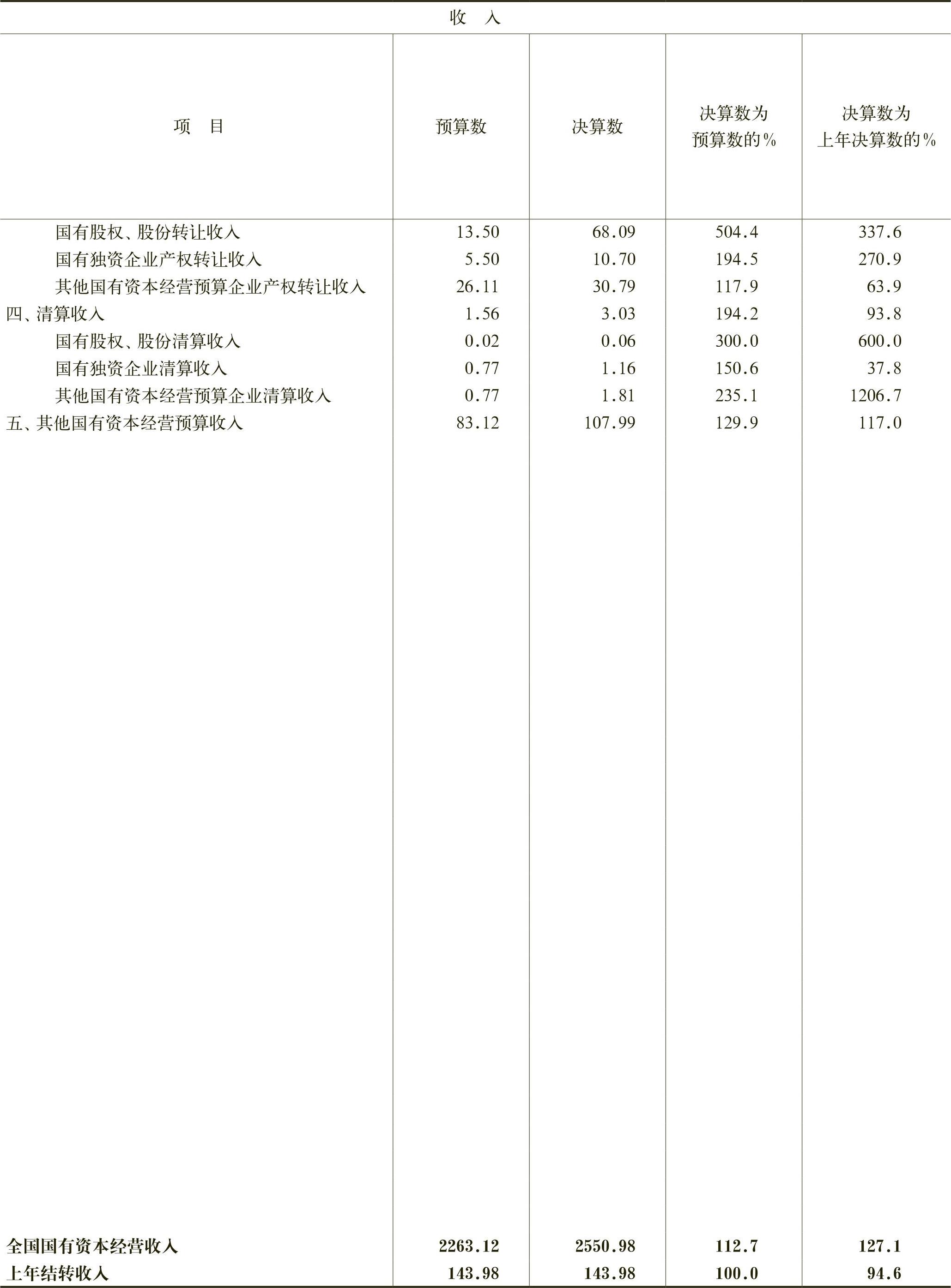 收　入

| 项　目 | 预算数 | 决算数 | 决算数为预算数的% | 决算数为上年决算数的% |
|---|---|---|---|---|
| 国有股权、股份转让收入 | 13.50 | 68.09 | 504.4 | 337.6 |
| 国有独资企业产权转让收入 | 5.50 | 10.70 | 194.5 | 270.9 |
| 其他国有资本经营预算企业产权转让收入 | 26.11 | 30.79 | 117.9 | 63.9 |
| 四、清算收入 | 1.56 | 3.03 | 194.2 | 93.8 |
| 国有股权、股份清算收入 | 0.02 | 0.06 | 300.0 | 600.0 |
| 国有独资企业清算收入 | 0.77 | 1.16 | 150.6 | 37.8 |
| 其他国有资本经营预算企业清算收入 | 0.77 | 1.81 | 235.1 | 1206.7 |
| 五、其他国有资本经营预算收入 | 83.12 | 107.99 | 129.9 | 117.0 |
| 全国国有资本经营收入 | 2263.12 | 2550.98 | 112.7 | 127.1 |
| 上年结转收入 | 143.98 | 143.98 | 100.0 | 94.6 |